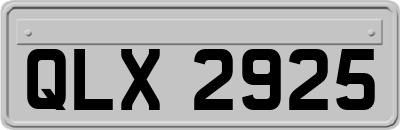 QLX 2925